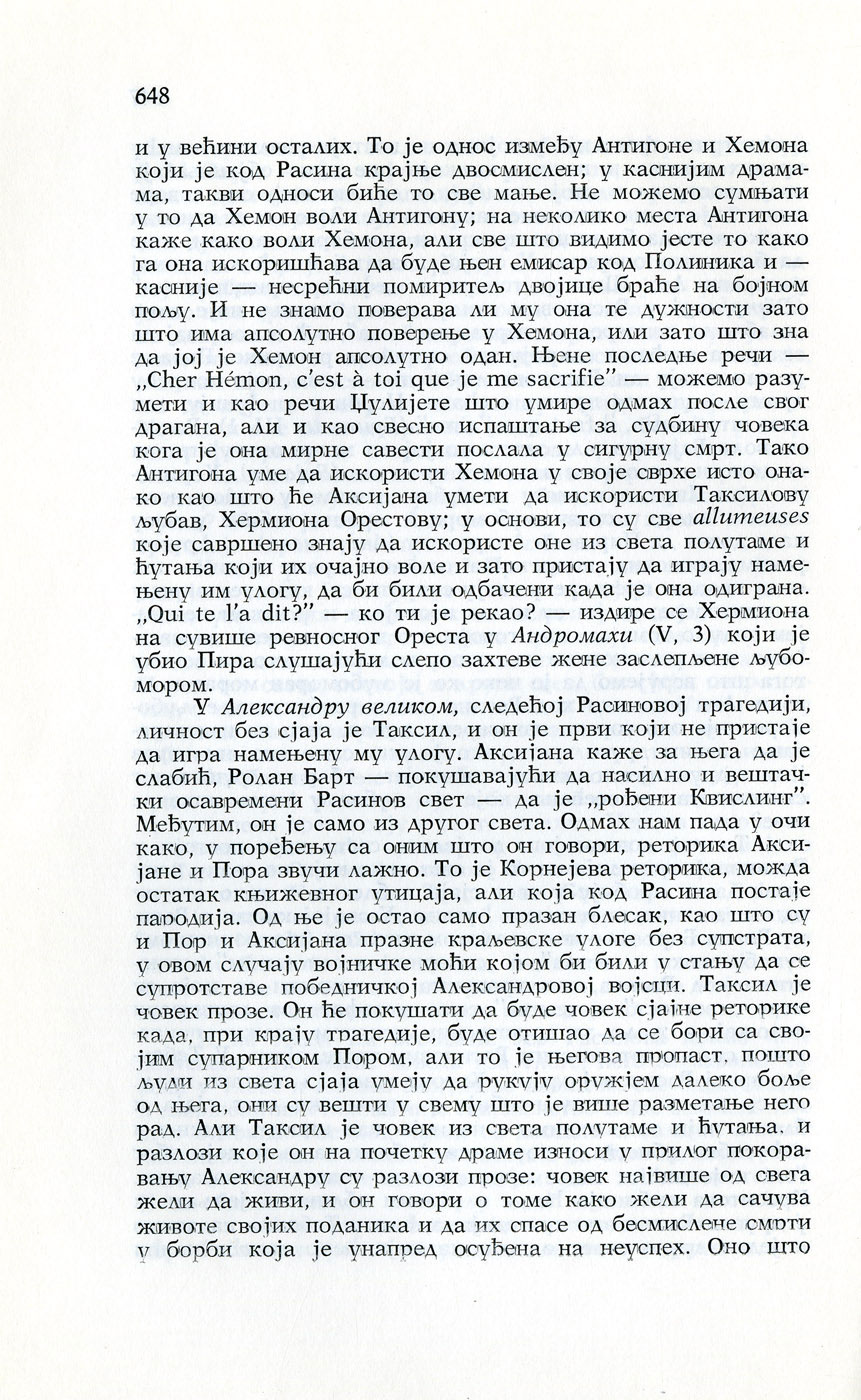 648

и у већини осталих. То је однос између Антигоне и Хемона који је код Расина крајње двосмислен; у каснијим драмама, такви односи биће то све мање. Не можемо сумњати у то да Хемон воли Антигону; на неколико места Антигона каже како воли Хемона, али све што видимо јесте то како га она искоришћава да буде њен емисар код Полиника и — касније — несрећни помиритељ двојице браће на бојном пољу. И не знамо поверава ли му она те дужности зато што има апсолутно поверење у Хемона, или зато што зна да јој је Хемон апсолутно одан. Њене последње речи — „Cher Hémon, c'est à toi que je me sacrifie" — можемо разумети и као речи Џулијете што умире одмах после свог драгана, али и као свесно испаштање за судбину човека кога је она мирне савести послала у сигурну смрт. Тако Антигона уме да искористи Хемона у своје сврхе исто онако као што ће Аксијана умети да искористи Таксилову љубав, Хермиона Орестову; у основи, то су све allumeuses које савршено знају да искористе оне из света полутаме и ћутања који их очајно воле и зато пристају да играју намењену им улогу, да би били одбачени када је она одиграна. „Qui te l'a dit?" — ко ти је рекао? — издире се Хермиона на сувише ревносног Ореста у Андромахи (V, 3) који је убио Пира слушајући слепо захтеве жене заслепљене љубомором.

У Александру великом, следећој Расиновој трагедији, личност без сјаја је Таксил, и он је први који не пристаје да игра намењену му улогу. Аксијана каже за њега да је слабић, Ролан Барт — покушавајући да насилно и вештачки осавремени Расинов свет — да је „рођени Квислинг". Међутим, он је само из другог света. Одмах нам пада у очи како, у поређењу са оним што он говори, реторика Аксијане и Пора звучи лажно. То је Корнејева реторика, можда остатак књижевног утицаја, али која код Расина постаје пародија. Од ње је остао само празан блесак, као што су и Пор и Аксијана празне краљевске улоге без супстрата, у овом случају војничке моћи којом би били у стању да се супротставе победничкој Александровој војсци. Таксил је човек прозе. Он ће покушати да буде човек сјајне реторике када, при крају трагедије, буде отишао да се бори са својим супарником Пором, али то је његова пропаст, пошто људи из света сјаја умеју да рукују оружјем далеко боље од њега, они су вешти у свему што је више разметање него рад. Али Таксил је човек из света полутаме и ћутања, и разлози које он на почетку драме износи у прилог покоравању Александру су разлози прозе: човек највише од свега жели да живи, и он говори о томе како жели да сачува животе својих поданика и да их спасе од бесмислене смрти у борби која је унапред осуђена на неуспех. Оно што